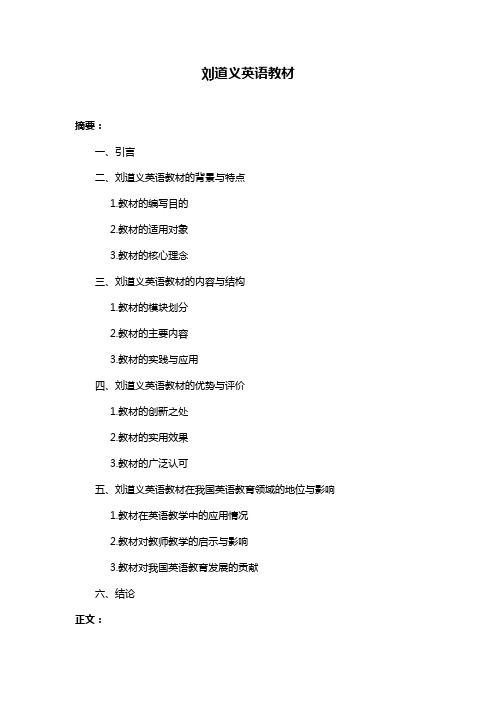 刘道义英语教材

摘要：

一、引言

二、刘道义英语教材的背景与特点

1.教材的编写目的

2.教材的适用对象

3.教材的核心理念

三、刘道义英语教材的内容与结构

1.教材的模块划分

2.教材的主要内容

3.教材的实践与应用

四、刘道义英语教材的优势与评价

1.教材的创新之处

2.教材的实用效果

3.教材的广泛认可

五、刘道义英语教材在我国英语教育领域的地位与影响

1.教材在英语教学中的应用情况

2.教材对教师教学的启示与影响

3.教材对我国英语教育发展的贡献

六、结论

正文：